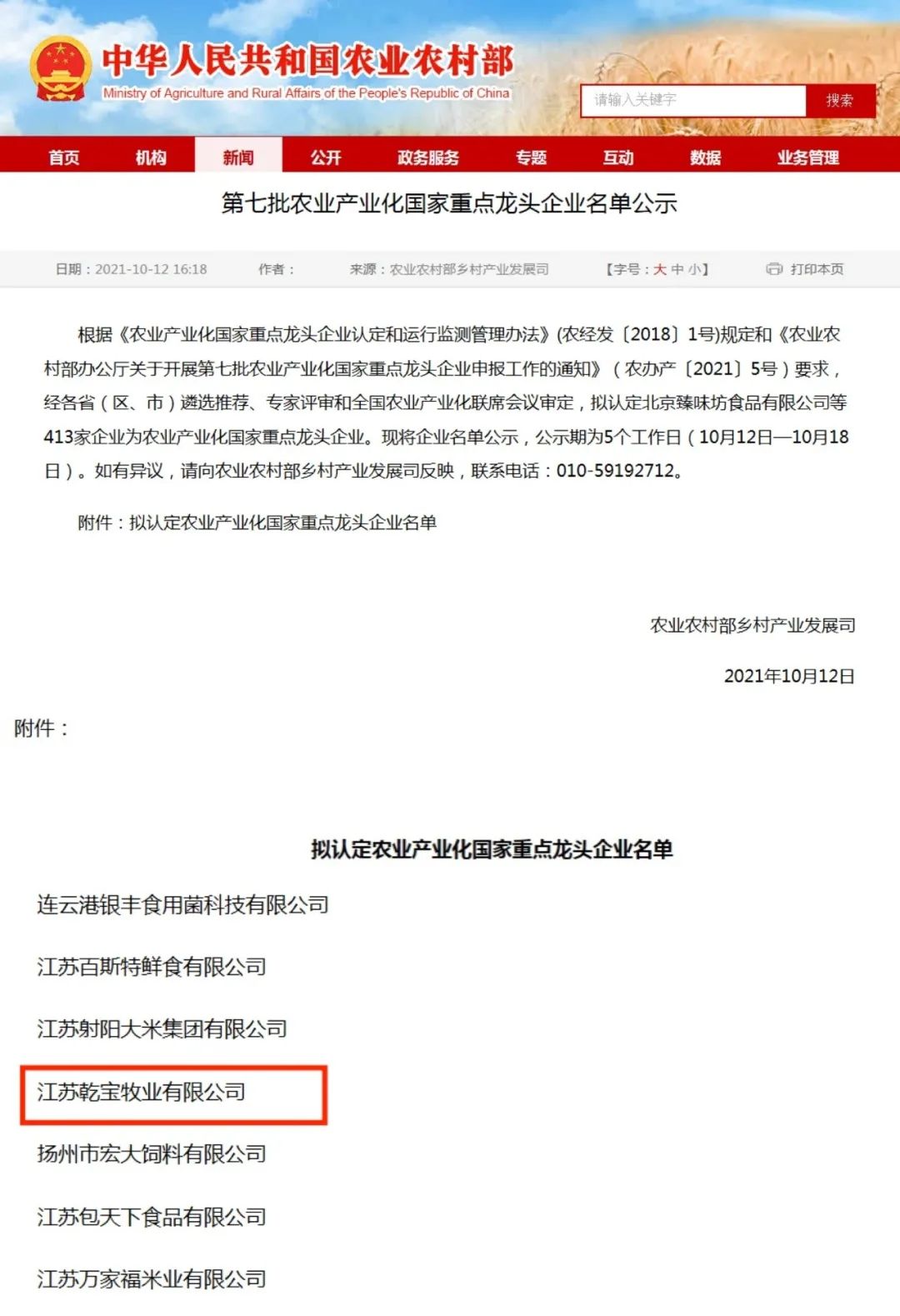 中华人民共和国农业农村部
Ministry of Agriculture and Rural Affairs of the People's Republic of China

请输入关键字
搜索

首页 机构 新闻 公开 政务服务 专题 互动 数据 业务管理

第七批农业产业化国家重点龙头企业名单公示

日期：2021-10-12 16:18 作者： 来源：农业农村部乡村产业发展司 【字号：大 中 小】 打印本页

根据《农业产业化国家重点龙头企业认定和运行监测管理办法》(农经发〔2018〕1号)规定和《农业农村部办公厅关于开展第七批农业产业化国家重点龙头企业申报工作的通知》（农办产〔2021〕5号）要求，经各省（区、市）遴选推荐、专家评审和全国农业产业化联席会议审定，拟认定北京臻味坊食品有限公司等413家企业为农业产业化国家重点龙头企业。现将企业名单公示，公示期为5个工作日（10月12日—10月18日）。如有异议，请向农业农村部乡村产业发展司反映，联系电话：010-59192712。

附件：拟认定农业产业化国家重点龙头企业名单

农业农村部乡村产业发展司

2021年10月12日

附件：

拟认定农业产业化国家重点龙头企业名单

连云港银丰食用菌科技有限公司

江苏百斯特鲜食有限公司

江苏射阳大米集团有限公司

江苏乾宝牧业有限公司

扬州市宏大饲料有限公司

江苏包天下食品有限公司

江苏万家福米业有限公司